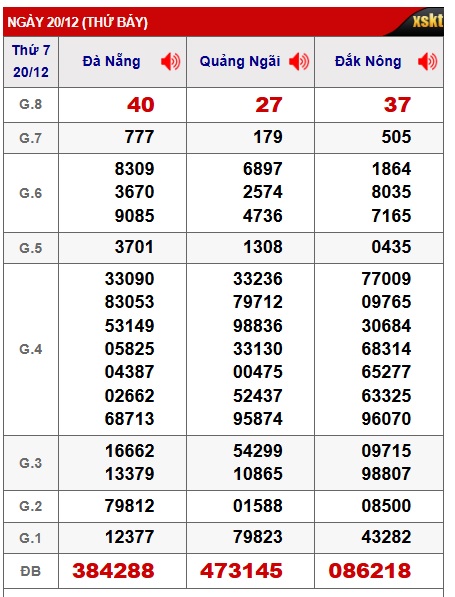 NGÀY 20/12 (THỨ BẢY)

xskt

| Thứ 7 20/12 | Đà Nẵng | Quảng Ngãi | Đắk Nông |
|---|---|---|---|
| G.8 | 40 | 27 | 37 |
| G.7 | 777 | 179 | 505 |
| G.6 | 8309 3670 9085 | 6897 2574 4736 | 1864 8035 7165 |
| G.5 | 3701 | 1308 | 0435 |
| G.4 | 33090 83053 53149 05825 04387 02662 68713 | 33236 79712 98836 33130 00475 52437 95874 | 77009 09765 30684 68314 65277 63325 96070 |
| G.3 | 16662 13379 | 54299 10865 | 09715 98807 |
| G.2 | 79812 | 01588 | 08500 |
| G.1 | 12377 | 79823 | 43282 |
| ĐB | 384288 | 473145 | 086218 |